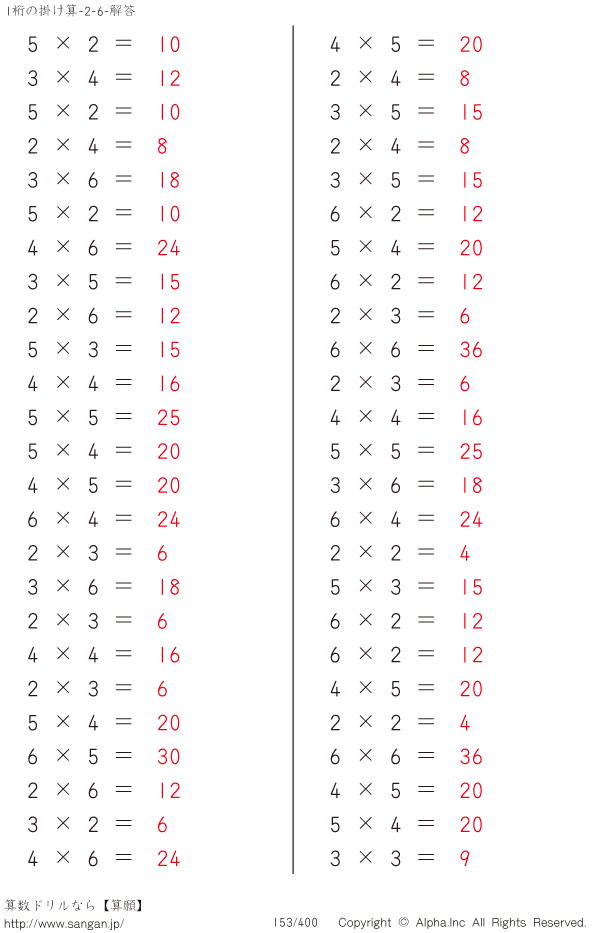 1桁の掛け算-2-6-解答

$5 \times 2 = 10$
$3 \times 4 = 12$
$5 \times 2 = 10$
$2 \times 4 = 8$
$3 \times 6 = 18$
$5 \times 2 = 10$
$4 \times 6 = 24$
$3 \times 5 = 15$
$2 \times 6 = 12$
$5 \times 3 = 15$
$4 \times 4 = 16$
$5 \times 5 = 25$
$5 \times 4 = 20$
$4 \times 5 = 20$
$6 \times 4 = 24$
$2 \times 3 = 6$
$3 \times 6 = 18$
$2 \times 3 = 6$
$4 \times 4 = 16$
$2 \times 3 = 6$
$5 \times 4 = 20$
$6 \times 5 = 30$
$2 \times 6 = 12$
$3 \times 2 = 6$
$4 \times 6 = 24$

$4 \times 5 = 20$
$2 \times 4 = 8$
$3 \times 5 = 15$
$2 \times 4 = 8$
$3 \times 5 = 15$
$6 \times 2 = 12$
$5 \times 4 = 20$
$6 \times 2 = 12$
$2 \times 3 = 6$
$6 \times 6 = 36$
$2 \times 3 = 6$
$4 \times 4 = 16$
$5 \times 5 = 25$
$3 \times 6 = 18$
$6 \times 4 = 24$
$2 \times 2 = 4$
$5 \times 3 = 15$
$6 \times 2 = 12$
$6 \times 2 = 12$
$4 \times 5 = 20$
$2 \times 2 = 4$
$6 \times 6 = 36$
$4 \times 5 = 20$
$5 \times 4 = 20$
$3 \times 3 = 9$

算数ドリルなら【算願】
http://www.sangan.jp/
153/400
Copyright © Alpha.Inc All Rights Reserved.